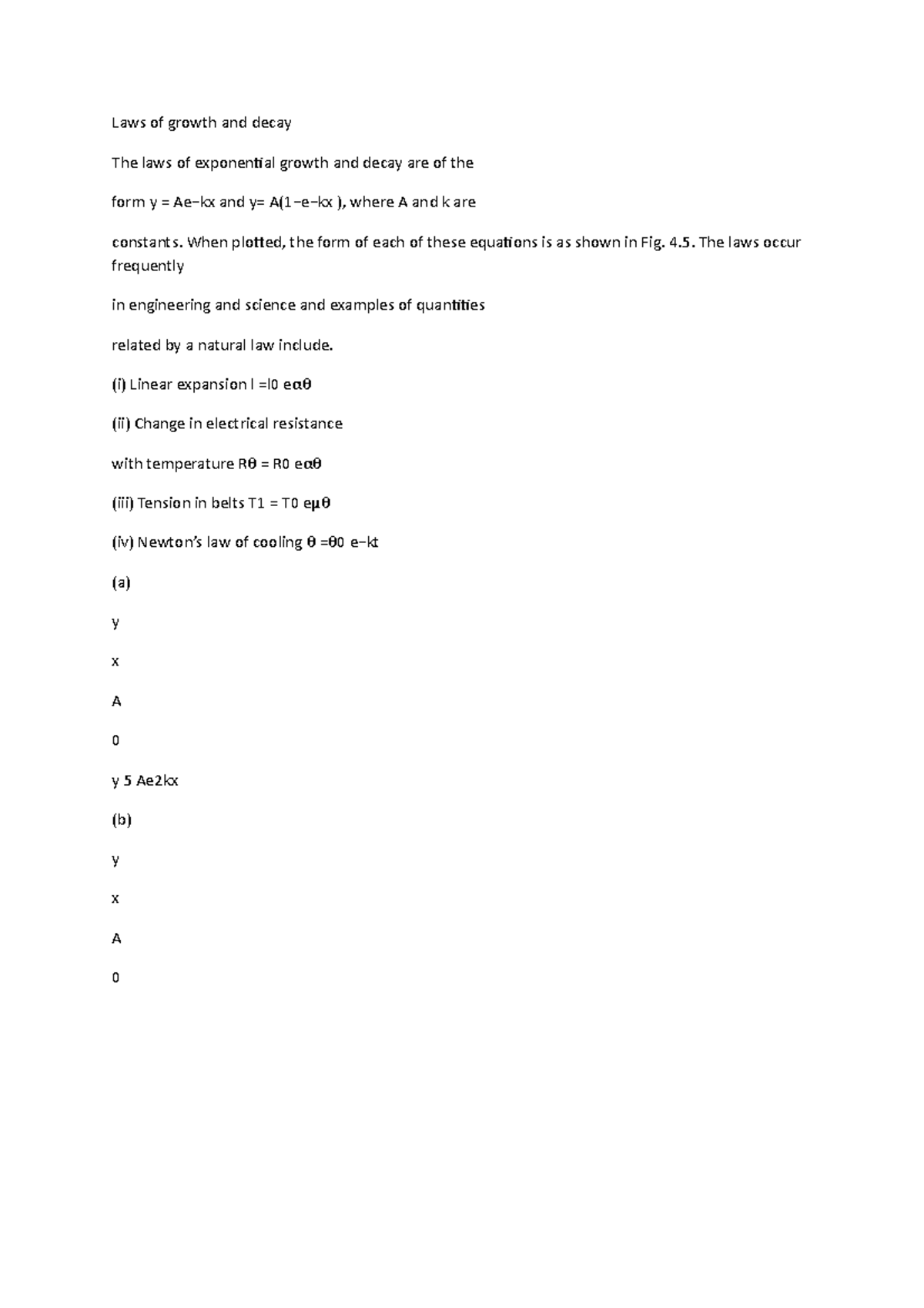 Laws of growth and decay

The laws of exponential growth and decay are of the

form y = Ae−kx and y= A(1−e−kx ), where A and k are

constants. When plotted, the form of each of these equations is as shown in Fig. 4.5. The laws occur frequently

in engineering and science and examples of quantities

related by a natural law include.

(i) Linear expansion l =l0 eαθ

(ii) Change in electrical resistance

with temperature Rθ = R0 eαθ

(iii) Tension in belts T1 = T0 eμθ

(iv) Newton's law of cooling θ =θ0 e−kt

(a)

y

x

A

0

y 5 Ae2kx

(b)

y

x

A

0